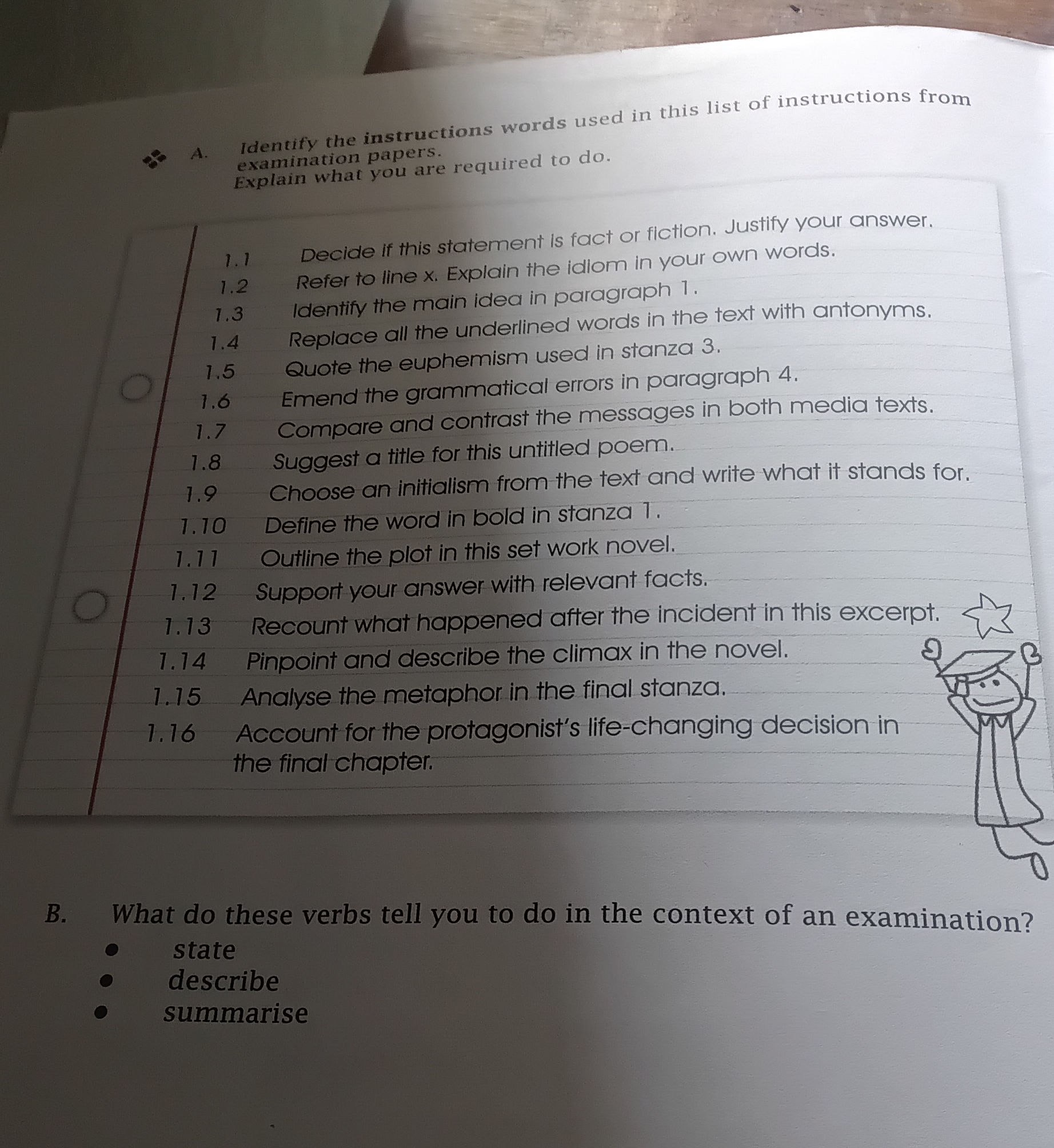 A. Identify the instructions words used in this list of instructions from examination papers.
Explain what you are required to do.

1.1 Decide if this statement is fact or fiction. Justify your answer.
1.2 Refer to line x. Explain the idiom in your own words.
1.3 Identify the main idea in paragraph 1.
1.4 Replace all the underlined words in the text with antonyms.
1.5 Quote the euphemism used in stanza 3.
1.6 Emend the grammatical errors in paragraph 4.
1.7 Compare and contrast the messages in both media texts.
1.8 Suggest a title for this untitled poem.
1.9 Choose an initialism from the text and write what it stands for.
1.10 Define the word in bold in stanza 1.
1.11 Outline the plot in this set work novel.
1.12 Support your answer with relevant facts.
1.13 Recount what happened after the incident in this excerpt.
1.14 Pinpoint and describe the climax in the novel.
1.15 Analyse the metaphor in the final stanza.
1.16 Account for the protagonist's life-changing decision in the final chapter.

B. What do these verbs tell you to do in the context of an examination?
• state
• describe
• summarise